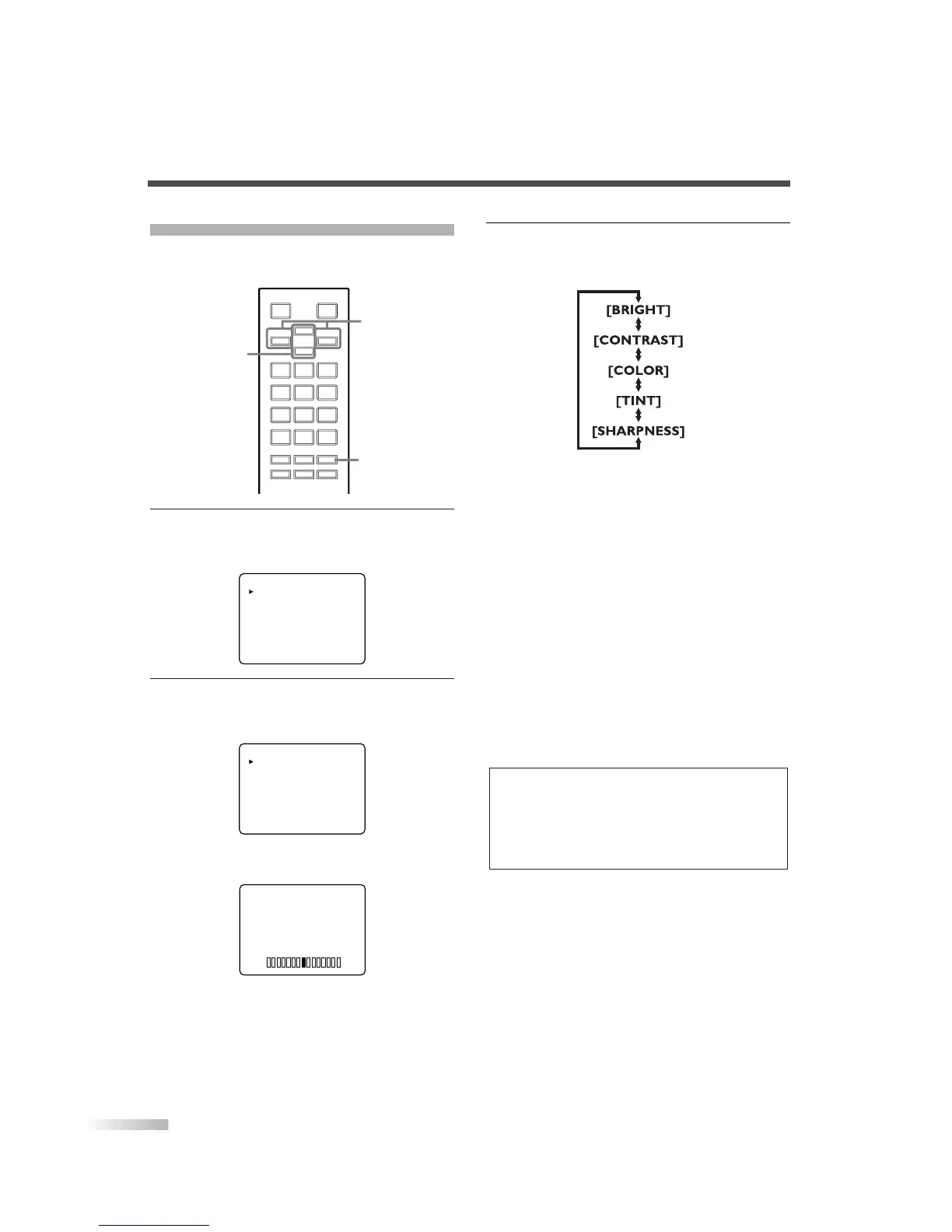 [BRIGHT]
[CONTRAST]
[COLOR]
[TINT]
[SHARPNESS]